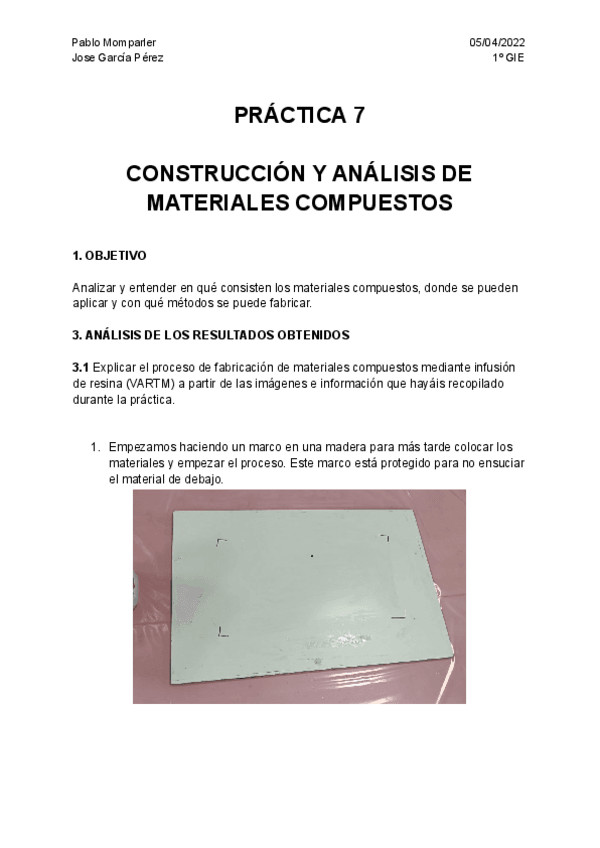 Pablo Momparler
Jose García Pérez

05/04/2022
1º GIE

PRÁCTICA 7

CONSTRUCCIÓN Y ANÁLISIS DE MATERIALES COMPUESTOS

1. OBJETIVO

Analizar y entender en qué consisten los materiales compuestos, donde se pueden aplicar y con qué métodos se puede fabricar.

3. ANÁLISIS DE LOS RESULTADOS OBTENIDOS

3.1 Explicar el proceso de fabricación de materiales compuestos mediante infusión de resina (VARTM) a partir de las imágenes e información que hayáis recopilado durante la práctica.

1. Empezamos haciendo un marco en una madera para más tarde colocar los materiales y empezar el proceso. Este marco está protegido para no ensuciar el material de debajo.